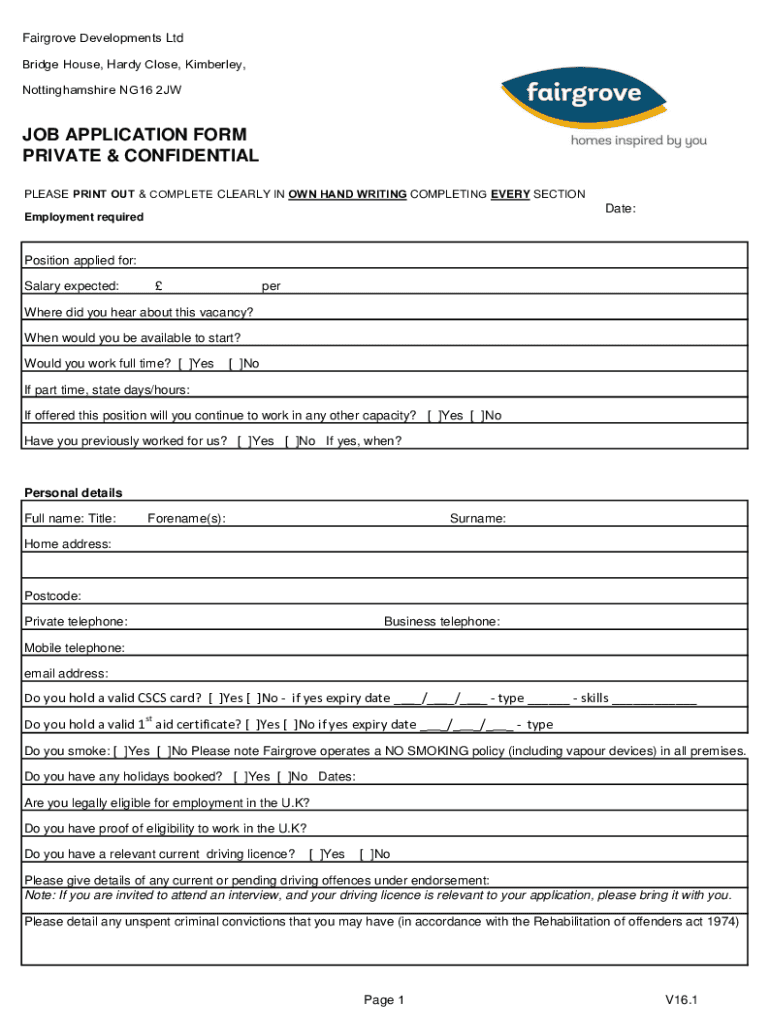 Fairgrove Developments Ltd

Bridge House, Hardy Close, Kimberley,

Nottinghamshire NG16 2JW

fairgrove

homes inspired by you

JOB APPLICATION FORM
PRIVATE & CONFIDENTIAL

PLEASE PRINT OUT & COMPLETE CLEARLY IN OWN HAND WRITING COMPLETING EVERY SECTION

Date:

Employment required

Position applied for:

Salary expected: £ per

Where did you hear about this vacancy?

When would you be available to start?

Would you work full time? [ ]Yes [ ]No

If part time, state days/hours:

If offered this position will you continue to work in any other capacity? [ ]Yes [ ]No

Have you previously worked for us? [ ]Yes [ ]No If yes, when?

Personal details

Full name: Title: Forename(s): Surname:

Home address:

Postcode:

Private telephone: Business telephone:

Mobile telephone:

email address:

Do you hold a valid CSCS card? [ ]Yes [ ]No - if yes expiry date ____/____/____ - type ______ - skills ____________

Do you hold a valid 1$^{st}$ aid certificate? [ ]Yes [ ]No if yes expiry date ____/____/____ - type

Do you smoke: [ ]Yes [ ]No Please note Fairgrove operates a NO SMOKING policy (including vapour devices) in all premises.

Do you have any holidays booked? [ ]Yes [ ]No Dates:

Are you legally eligible for employment in the U.K?

Do you have proof of eligibility to work in the U.K?

Do you have a relevant current driving licence? [ ]Yes [ ]No

Please give details of any current or pending driving offences under endorsement:
Note: If you are invited to attend an interview, and your driving licence is relevant to your application, please bring it with you.

Please detail any unspent criminal convictions that you may have (in accordance with the Rehabilitation of offenders act 1974)

Page 1

V16.1